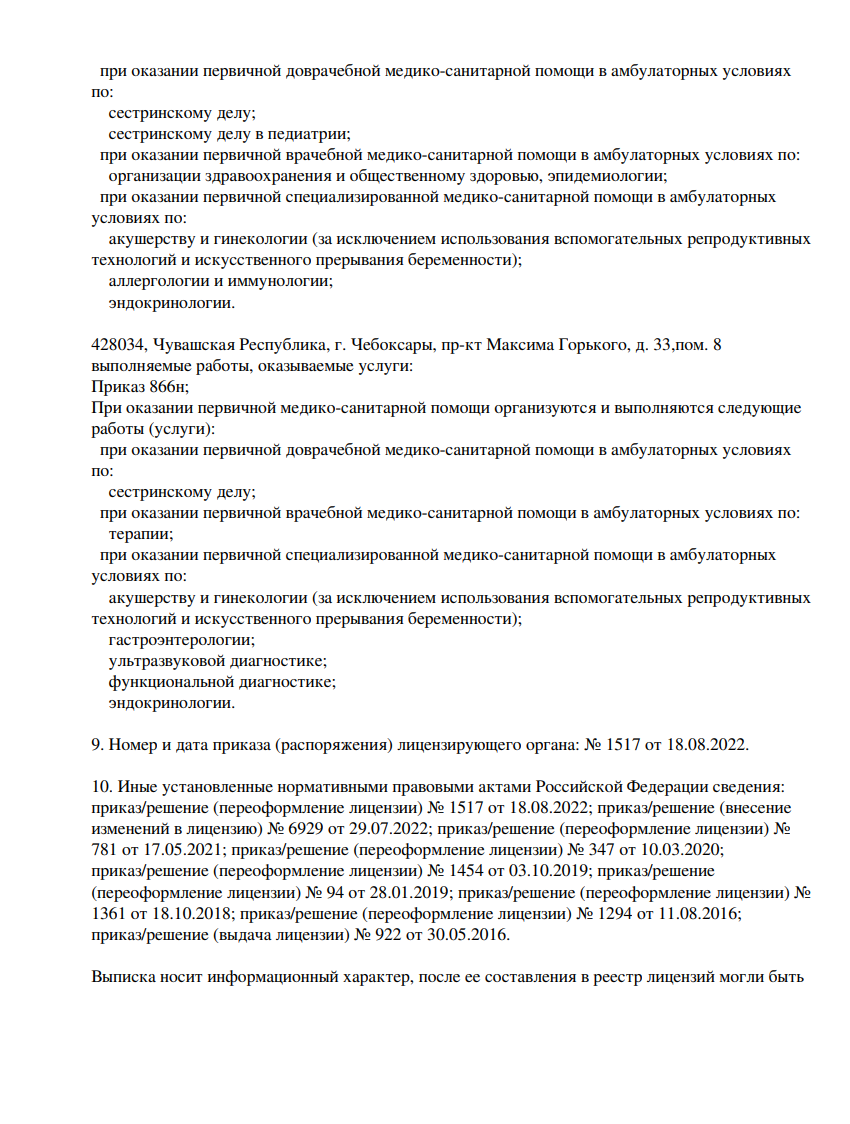 при оказании первичной доврачебной медико-санитарной помощи в амбулаторных условиях по:
сестринскому делу;
сестринскому делу в педиатрии;
при оказании первичной врачебной медико-санитарной помощи в амбулаторных условиях по:
организации здравоохранения и общественному здоровью, эпидемиологии;
при оказании первичной специализированной медико-санитарной помощи в амбулаторных условиях по:
акушерству и гинекологии (за исключением использования вспомогательных репродуктивных технологий и искусственного прерывания беременности);
аллергологии и иммунологии;
эндокринологии.

428034, Чувашская Республика, г. Чебоксары, пр-кт Максима Горького, д. 33,пом. 8
выполняемые работы, оказываемые услуги:
Приказ 866н;
При оказании первичной медико-санитарной помощи организуются и выполняются следующие работы (услуги):
при оказании первичной доврачебной медико-санитарной помощи в амбулаторных условиях по:
сестринскому делу;
при оказании первичной врачебной медико-санитарной помощи в амбулаторных условиях по:
терапии;
при оказании первичной специализированной медико-санитарной помощи в амбулаторных условиях по:
акушерству и гинекологии (за исключением использования вспомогательных репродуктивных технологий и искусственного прерывания беременности);
гастроэнтерологии;
ультразвуковой диагностике;
функциональной диагностике;
эндокринологии.

9. Номер и дата приказа (распоряжения) лицензирующего органа: № 1517 от 18.08.2022.

10. Иные установленные нормативными правовыми актами Российской Федерации сведения: приказ/решение (переоформление лицензии) № 1517 от 18.08.2022; приказ/решение (внесение изменений в лицензию) № 6929 от 29.07.2022; приказ/решение (переоформление лицензии) № 781 от 17.05.2021; приказ/решение (переоформление лицензии) № 347 от 10.03.2020; приказ/решение (переоформление лицензии) № 1454 от 03.10.2019; приказ/решение (переоформление лицензии) № 94 от 28.01.2019; приказ/решение (переоформление лицензии) № 1361 от 18.10.2018; приказ/решение (переоформление лицензии) № 1294 от 11.08.2016; приказ/решение (выдача лицензии) № 922 от 30.05.2016.

Выписка носит информационный характер, после ее составления в реестр лицензий могли быть